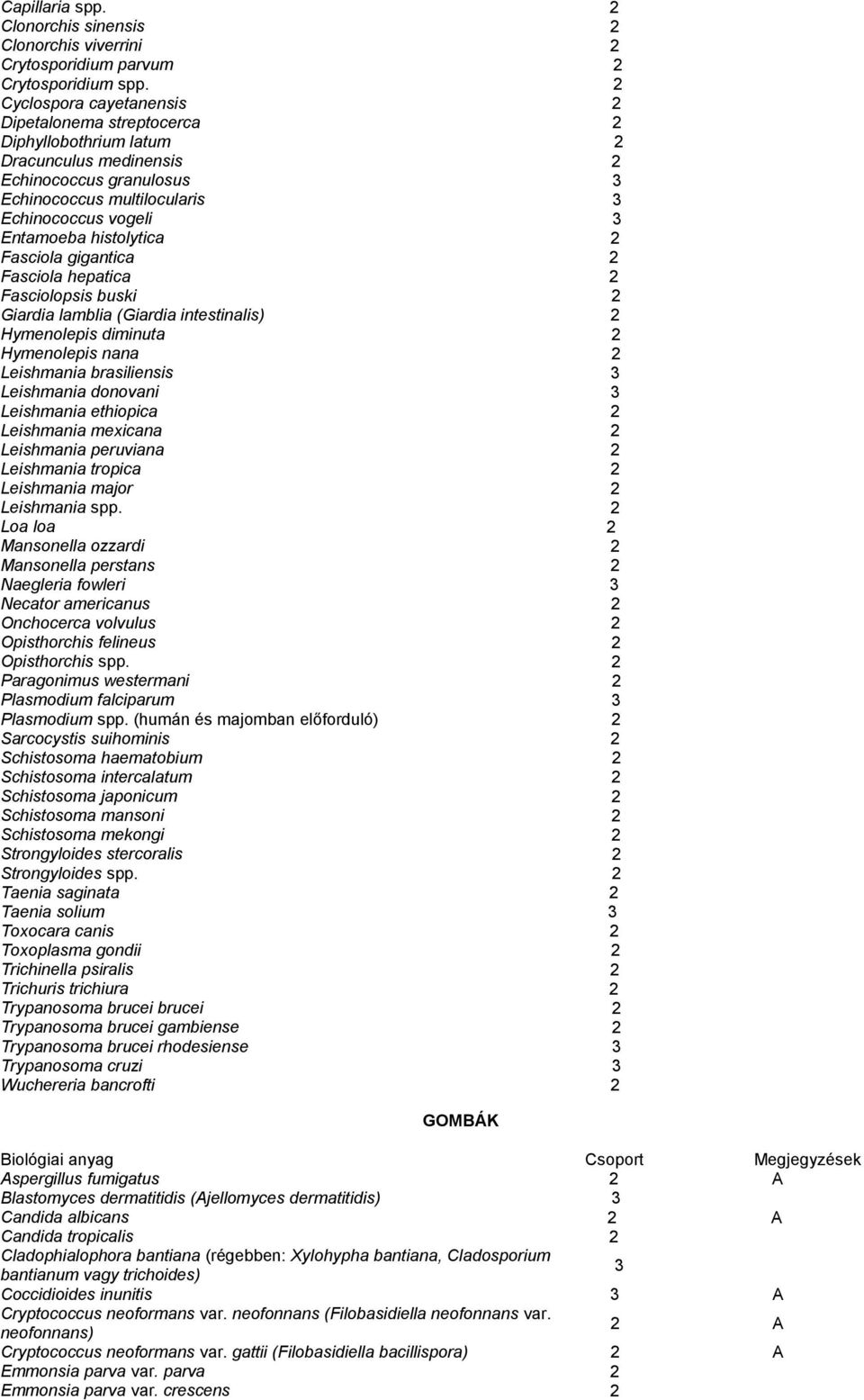 Capillaria spp. 2
Clonorchis sinensis 2
Clonorchis viverrini 2
Crytosporidium parvum 2
Crytosporidium spp. 2
Cyclospora cayetanensis 2
Dipetalonema streptocerca 2
Diphyllobothrium latum 2
Dracunculus medinensis 2
Echinococcus granulosus 3
Echinococcus multilocularis 3
Echinococcus vogeli 3
Entamoeba histolytica 2
Fasciola gigantica 2
Fasciola hepatica 2
Fasciolopsis buski 2
Giardia lamblia (Giardia intestinalis) 2
Hymenolepis diminuta 2
Hymenolepis nana 2
Leishmania brasiliensis 3
Leishmania donovani 3
Leishmania ethiopica 2
Leishmania mexicana 2
Leishmania peruviana 2
Leishmania tropica 2
Leishmania major 2
Leishmania spp. 2
Loa loa 2
Mansonella ozzardi 2
Mansonella perstans 2
Naegleria fowleri 3
Necator americanus 2
Onchocerca volvulus 2
Opisthorchis felineus 2
Opisthorchis spp. 2
Paragonimus westermani 2
Plasmodium falciparum 3
Plasmodium spp. (humán és majomban előforduló) 2
Sarcocystis suihominis 2
Schistosoma haematobium 2
Schistosoma intercalatum 2
Schistosoma japonicum 2
Schistosoma mansoni 2
Schistosoma mekongi 2
Strongyloides stercoralis 2
Strongyloides spp. 2
Taenia saginata 2
Taenia solium 3
Toxocara canis 2
Toxoplasma gondii 2
Trichinella psiralis 2
Trichuris trichiura 2
Trypanosoma brucei brucei 2
Trypanosoma brucei gambiense 2
Trypanosoma brucei rhodesiense 3
Trypanosoma cruzi 3
Wuchereria bancrofti 2

GOMBÁK

| Biológiai anyag | Csoport | Megjegyzések |
|---|---|---|
| Aspergillus fumigatus | 2 | A |
| Blastomyces dermatitidis (Ajellomyces dermatitidis) | 3 | |
| Candida albicans | 2 | A |
| Candida tropicalis | 2 | |
| Cladophialophora bantiana (régebben: Xylohypha bantiana, Cladosporium bantianum vagy trichoides) | 3 | |
| Coccidioides inunitis | 3 | A |
| Cryptococcus neoformans var. neofonnans (Filobasidiella neofonnans var. neofonnans) | 2 | A |
| Cryptococcus neoformans var. gattii (Filobasidiella bacillispora) | 2 | A |
| Emmonsia parva var. parva | 2 | |
| Emmonsia parva var. crescens | 2 | |